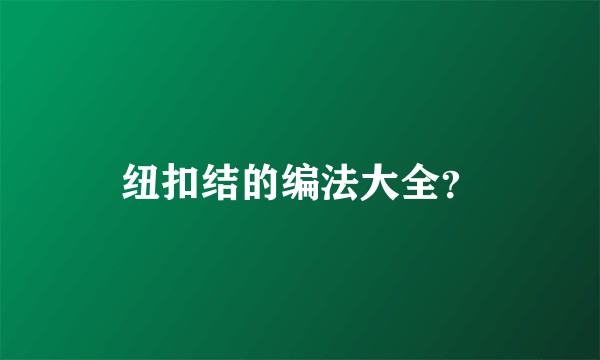 纽扣结的编法大全?